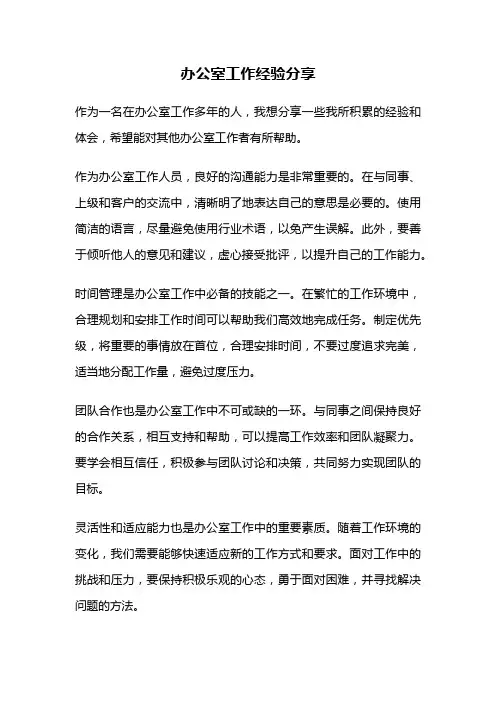 办公室工作经验分享

作为一名在办公室工作多年的人，我想分享一些我所积累的经验和体会，希望能对其他办公室工作者有所帮助。

作为办公室工作人员，良好的沟通能力是非常重要的。在与同事、上级和客户的交流中，清晰明了地表达自己的意思是必要的。使用简洁的语言，尽量避免使用行业术语，以免产生误解。此外，要善于倾听他人的意见和建议，虚心接受批评，以提升自己的工作能力。

时间管理是办公室工作中必备的技能之一。在繁忙的工作环境中，合理规划和安排工作时间可以帮助我们高效地完成任务。制定优先级，将重要的事情放在首位，合理安排时间，不要过度追求完美，适当地分配工作量，避免过度压力。

团队合作也是办公室工作中不可或缺的一环。与同事之间保持良好的合作关系，相互支持和帮助，可以提高工作效率和团队凝聚力。要学会相互信任，积极参与团队讨论和决策，共同努力实现团队的目标。

灵活性和适应能力也是办公室工作中的重要素质。随着工作环境的变化，我们需要能够快速适应新的工作方式和要求。面对工作中的挑战和压力，要保持积极乐观的心态，勇于面对困难，并寻找解决问题的方法。